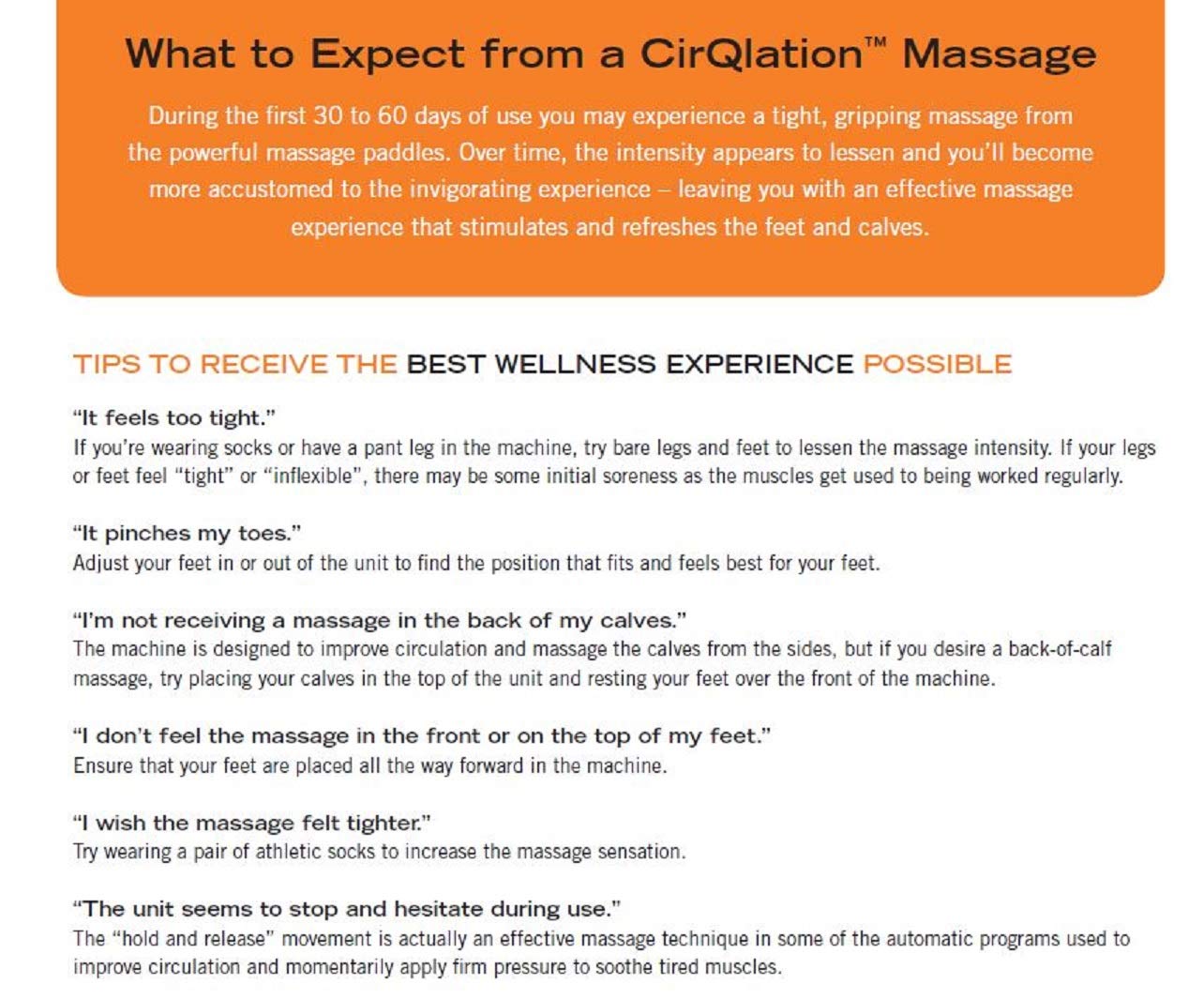 What to Expect from a CirQlation™ Massage

During the first 30 to 60 days of use you may experience a tight, gripping massage from the powerful massage paddles. Over time, the intensity appears to lessen and you'll become more accustomed to the invigorating experience – leaving you with an effective massage experience that stimulates and refreshes the feet and calves.

TIPS TO RECEIVE THE BEST WELLNESS EXPERIENCE POSSIBLE

"It feels too tight."
If you're wearing socks or have a pant leg in the machine, try bare legs and feet to lessen the massage intensity. If your legs or feet feel "tight" or "inflexible", there may be some initial soreness as the muscles get used to being worked regularly.

"It pinches my toes."
Adjust your feet in or out of the unit to find the position that fits and feels best for your feet.

"I'm not receiving a massage in the back of my calves."
The machine is designed to improve circulation and massage the calves from the sides, but if you desire a back-of-calf massage, try placing your calves in the top of the unit and resting your feet over the front of the machine.

"I don't feel the massage in the front or on the top of my feet."
Ensure that your feet are placed all the way forward in the machine.

"I wish the massage felt tighter."
Try wearing a pair of athletic socks to increase the massage sensation.

"The unit seems to stop and hesitate during use."
The "hold and release" movement is actually an effective massage technique in some of the automatic programs used to improve circulation and momentarily apply firm pressure to soothe tired muscles.